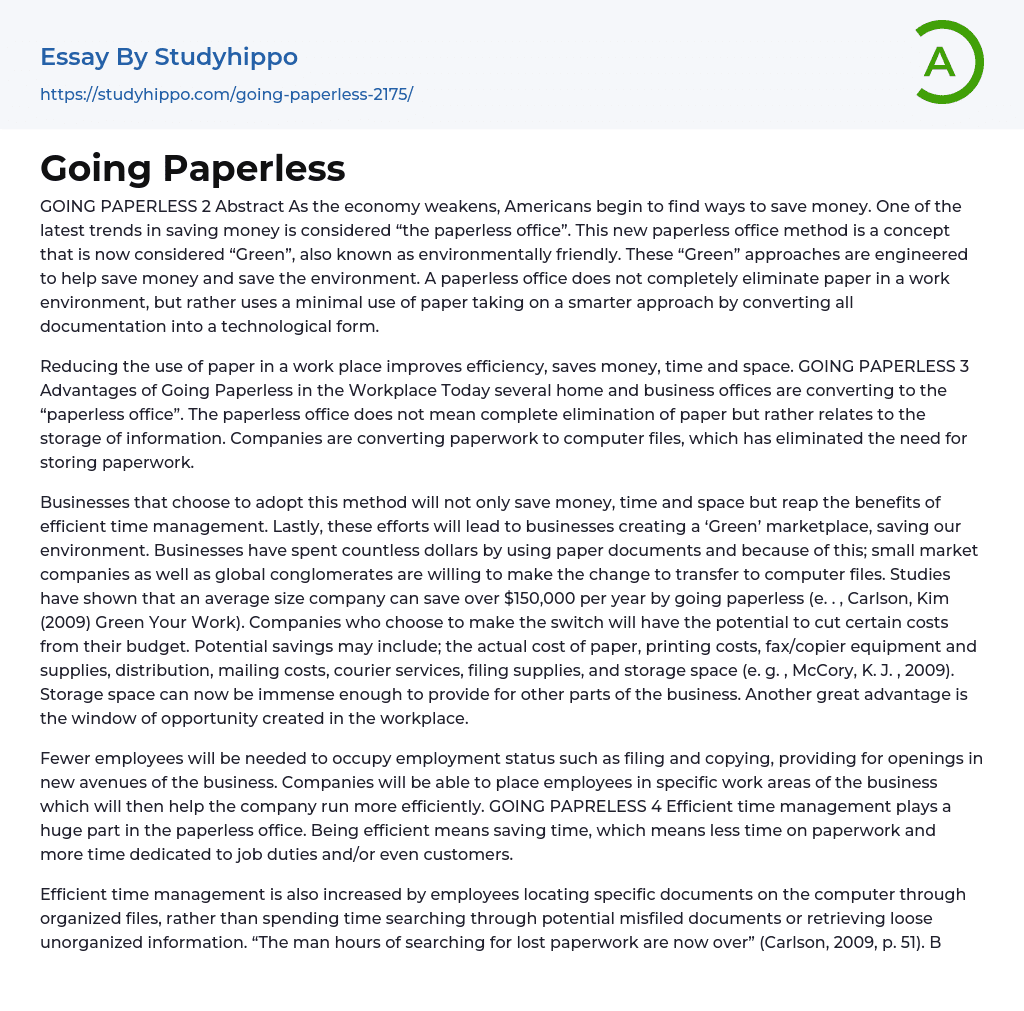 Essay By Studyhippo

https://studyhippo.com/going-paperless-2175/

A

Going Paperless

GOING PAPERLESS 2 Abstract As the economy weakens, Americans begin to find ways to save money. One of the latest trends in saving money is considered “the paperless office”. This new paperless office method is a concept that is now considered “Green”, also known as environmentally friendly. These “Green” approaches are engineered to help save money and save the environment. A paperless office does not completely eliminate paper in a work environment, but rather uses a minimal use of paper taking on a smarter approach by converting all documentation into a technological form.

Reducing the use of paper in a work place improves efficiency, saves money, time and space. GOING PAPERLESS 3 Advantages of Going Paperless in the Workplace Today several home and business offices are converting to the “paperless office”. The paperless office does not mean complete elimination of paper but rather relates to the storage of information. Companies are converting paperwork to computer files, which has eliminated the need for storing paperwork.

Businesses that choose to adopt this method will not only save money, time and space but reap the benefits of efficient time management. Lastly, these efforts will lead to businesses creating a ‘Green’ marketplace, saving our environment. Businesses have spent countless dollars by using paper documents and because of this; small market companies as well as global conglomerates are willing to make the change to transfer to computer files. Studies have shown that an average size company can save over $150,000 per year by going paperless (e. . , Carlson, Kim (2009) Green Your Work). Companies who choose to make the switch will have the potential to cut certain costs from their budget. Potential savings may include; the actual cost of paper, printing costs, fax/copier equipment and supplies, distribution, mailing costs, courier services, filing supplies, and storage space (e. g. , McCory, K. J. , 2009). Storage space can now be immense enough to provide for other parts of the business. Another great advantage is the window of opportunity created in the workplace.

Fewer employees will be needed to occupy employment status such as filing and copying, providing for openings in new avenues of the business. Companies will be able to place employees in specific work areas of the business which will then help the company run more efficiently. GOING PAPRELESS 4 Efficient time management plays a huge part in the paperless office. Being efficient means saving time, which means less time on paperwork and more time dedicated to job duties and/or even customers.

Efficient time management is also increased by employees locating specific documents on the computer through organized files, rather than spending time searching through potential misfiled documents or retrieving loose unorganized information. “The man hours of searching for lost paperwork are now over” (Carlson, 2009, p. 51). B